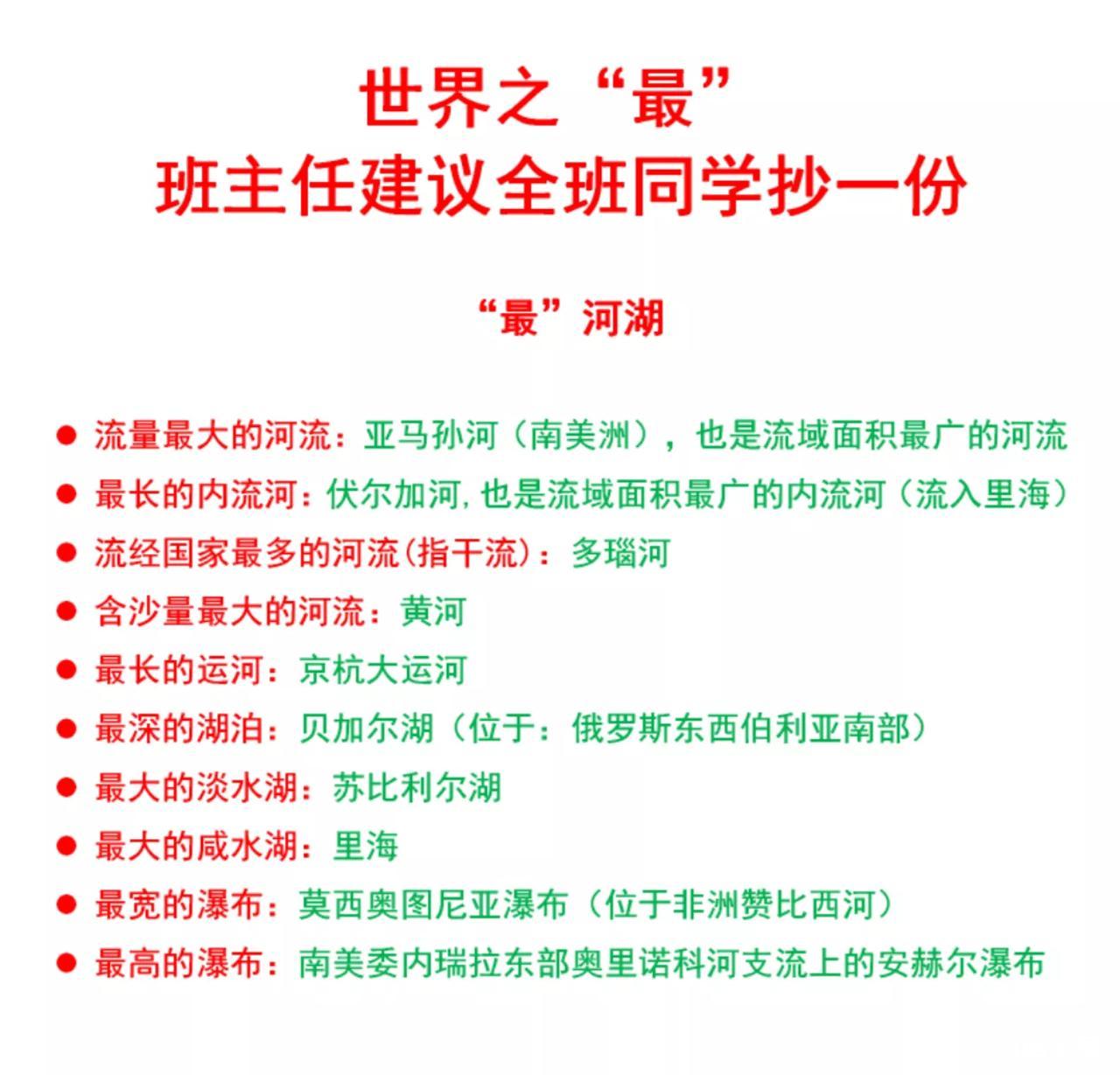 世界之“最”
班主任建议全班同学抄一份

“最”河湖

● 流量最大的河流：亚马孙河（南美洲），也是流域面积最广的河流
● 最长的内流河：伏尔加河，也是流域面积最广的内流河（流入里海）
● 流经国家最多的河流(指干流)：多瑙河
● 含沙量最大的河流：黄河
● 最长的运河：京杭大运河
● 最深的湖泊：贝加尔湖（位于：俄罗斯东西伯利亚南部）
● 最大的淡水湖：苏比利尔湖
● 最大的咸水湖：里海
● 最宽的瀑布：莫西奥图尼亚瀑布（位于非洲赞比西河）
● 最高的瀑布：南美委内瑞拉东部奥里诺科河支流上的安赫尔瀑布